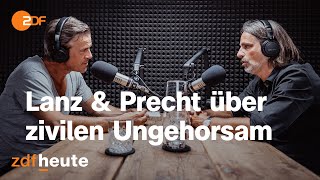 ZDF

Lanz & Precht über zivilen Ungehorsam

zdfheute